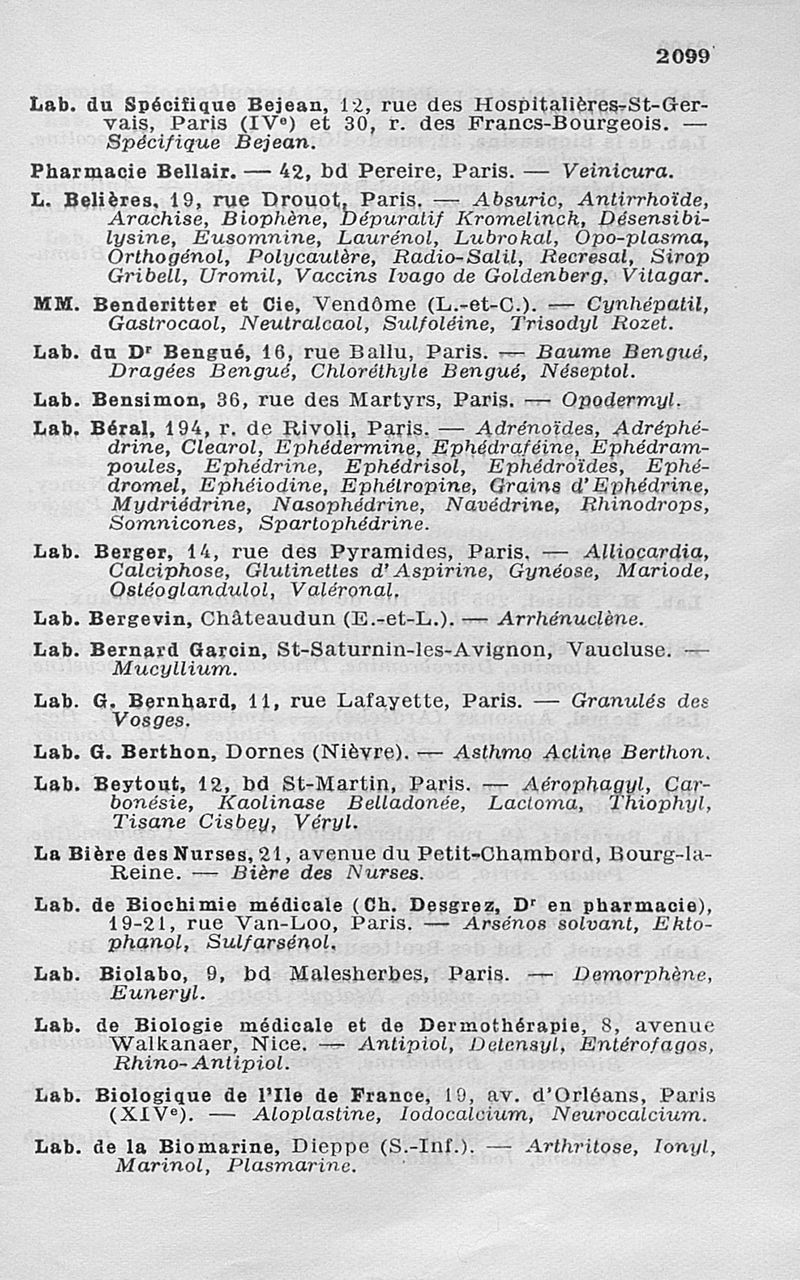 2099

Lab. du Spécifique Bejean, 12, rue des Hospitalières-St-Gervais, Paris (IVe) et 30, r. des Francs-Bourgeois. — Spécifique Bejean.

Pharmacie Bellair. — 42, bd Pereire, Paris. — Veinicura.

L. Belières, 19, rue Drouot, Paris. — Absuric, Antirrhoïde, Arachise, Biophène, Dépuratif Kromelinck, Désensibilysine, Eusomnine, Laurénol, Lubrokal, Opo-plasma, Orthogénol, Polycautère, Radio-Salil, Recresal, Sirop Gribell, Uromil, Vaccins Ivago de Goldenberg, Vitagar.

MM. Benderitter et Cie, Vendôme (L.-et-C.). — Cynhépatil, Gastrocaol, Neutralcaol, Sulfoléine, Trisodyl Rozet.

Lab. du Dr Bengué, 16, rue Ballu, Paris. — Baume Bengué, Dragées Bengué, Chloréthyle Bengué, Néseptol.

Lab. Bensimon, 36, rue des Martyrs, Paris. — Opodermyl.

Lab. Béral, 194, r. de Rivoli, Paris. — Adrénoïdes, Adréphédrine, Clearol, Ephédermine, Ephédraféine, Ephédrampoules, Ephédrine, Ephédrisol, Ephédroïdes, Ephédromel, Ephéiodine, Ephétropine, Grains d'Ephédrine, Mydriédrine, Nasophédrine, Navédrine, Rhinodrops, Somnicones, Spartophédrine.

Lab. Berger, 14, rue des Pyramides, Paris. — Alliocardia, Calciphose, Glutinettes d'Aspirine, Gynéose, Mariode, Ostéoglandulol, Valéronal.

Lab. Bergevin, Châteaudun (E.-et-L.). — Arrhénuclène.

Lab. Bernard Garcin, St-Saturnin-les-Avignon, Vaucluse. — Mucyllium.

Lab. G. Bernhard, 11, rue Lafayette, Paris. — Granulés des Vosges.

Lab. G. Berthon, Dornes (Nièvre). — Asthmo Actine Berthon.

Lab. Beytout, 12, bd St-Martin, Paris. — Aérophagyl, Carbonésie, Kaolinase Belladonée, Lactoma, Thiophyl, Tisane Cisbey, Véryl.

La Bière des Nurses, 21, avenue du Petit-Chambord, Bourg-la-Reine. — Bière des Nurses.

Lab. de Biochimie médicale (Ch. Desgrez, Dr en pharmacie), 19-21, rue Van-Loo, Paris. — Arsénos solvant, Ektophanol, Sulfarsénol.

Lab. Biolabo, 9, bd Malesherbes, Paris. — Demorphène, Euneryl.

Lab. de Biologie médicale et de Dermothérapie, 8, avenue Walkanaer, Nice. — Antipiol, Detensyl, Entérofagos, Rhino-Antipiol.

Lab. Biologique de l'Ile de France, 19, av. d'Orléans, Paris (XIVe). — Aloplastine, Iodocalcium, Neurocalcium.

Lab. de la Biomarine, Dieppe (S.-Inf.). — Arthritose, Ionyl, Marinol, Plasmarine.